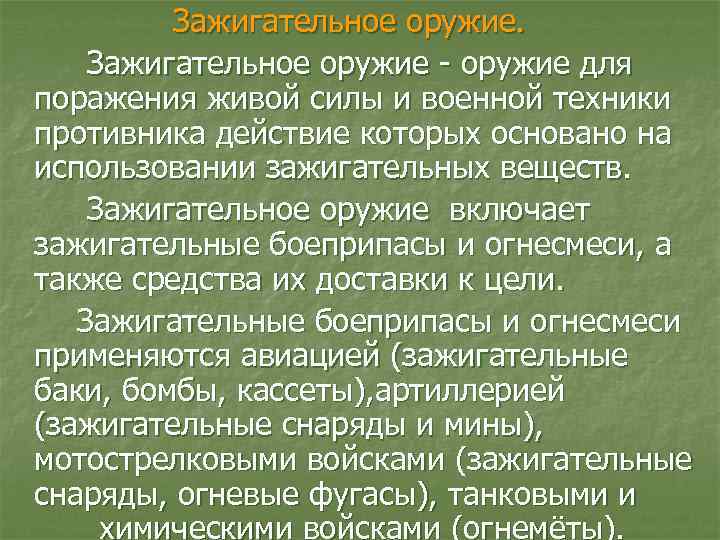 Зажигательное оружие.

Зажигательное оружие - оружие для поражения живой силы и военной техники противника действие которых основано на использовании зажигательных веществ.

Зажигательное оружие включает зажигательные боеприпасы и огнесмеси, а также средства их доставки к цели.

Зажигательные боеприпасы и огнесмеси применяются авиацией (зажигательные баки, бомбы, кассеты),артиллерией (зажигательные снаряды и мины), мотострелковыми войсками (зажигательные снаряды, огневые фугасы), танковыми и химическими войсками (огнемёты).